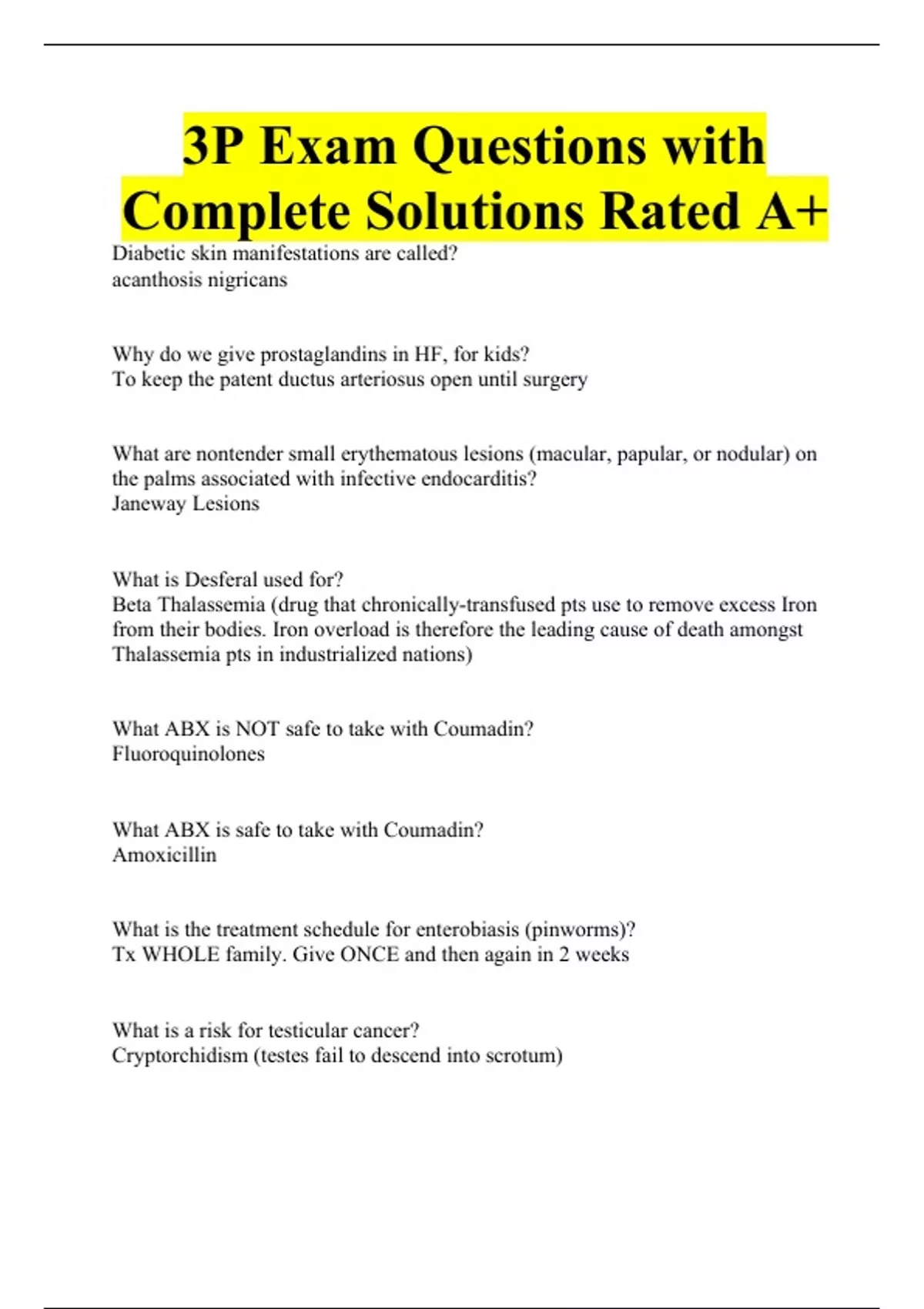 3P Exam Questions with Complete Solutions Rated A+

Diabetic skin manifestations are called?
acanthosis nigricans

Why do we give prostaglandins in HF, for kids?
To keep the patent ductus arteriosus open until surgery

What are nontender small erythematous lesions (macular, papular, or nodular) on the palms associated with infective endocarditis?
Janeway Lesions

What is Desferal used for?
Beta Thalassemia (drug that chronically-transfused pts use to remove excess Iron from their bodies. Iron overload is therefore the leading cause of death amongst Thalassemia pts in industrialized nations)

What ABX is NOT safe to take with Coumadin?
Fluoroquinolones

What ABX is safe to take with Coumadin?
Amoxicillin

What is the treatment schedule for enterobiasis (pinworms)?
Tx WHOLE family. Give ONCE and then again in 2 weeks

What is a risk for testicular cancer?
Cryptorchidism (testes fail to descend into scrotum)